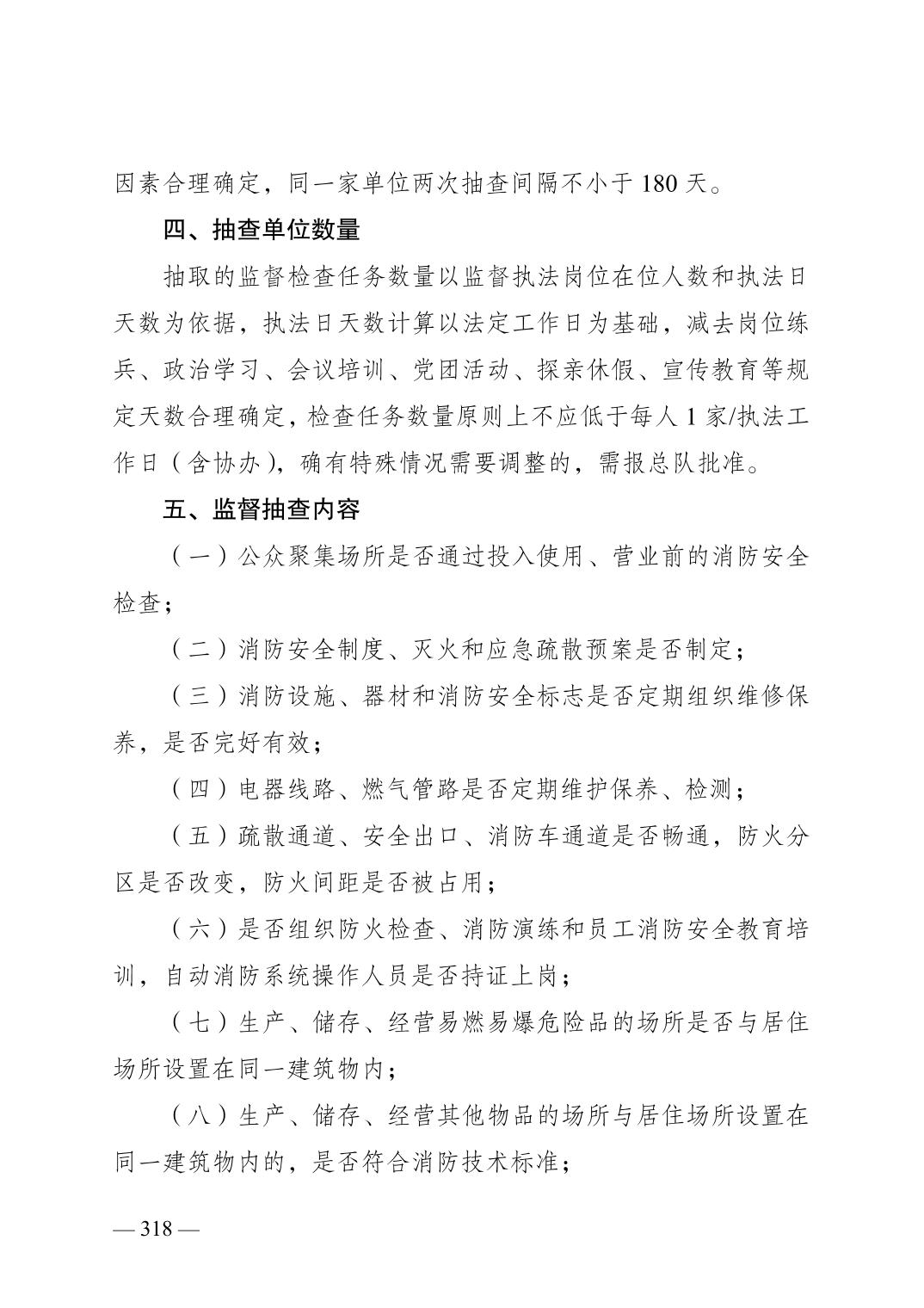 因素合理确定，同一家单位两次抽查间隔不小于 180 天。

四、抽查单位数量

抽取的监督检查任务数量以监督执法岗位在位人数和执法日天数为依据，执法日天数计算以法定工作日为基础，减去岗位练兵、政治学习、会议培训、党团活动、探亲休假、宣传教育等规定天数合理确定，检查任务数量原则上不应低于每人 1 家/执法工作日（含协办），确有特殊情况需要调整的，需报总队批准。

五、监督抽查内容

（一）公众聚集场所是否通过投入使用、营业前的消防安全检查；

（二）消防安全制度、灭火和应急疏散预案是否制定；

（三）消防设施、器材和消防安全标志是否定期组织维修保养，是否完好有效；

（四）电器线路、燃气管路是否定期维护保养、检测；

（五）疏散通道、安全出口、消防车通道是否畅通，防火分区是否改变，防火间距是否被占用；

（六）是否组织防火检查、消防演练和员工消防安全教育培训，自动消防系统操作人员是否持证上岗；

（七）生产、储存、经营易燃易爆危险品的场所是否与居住场所设置在同一建筑物内；

（八）生产、储存、经营其他物品的场所与居住场所设置在同一建筑物内的，是否符合消防技术标准；

— 318 —